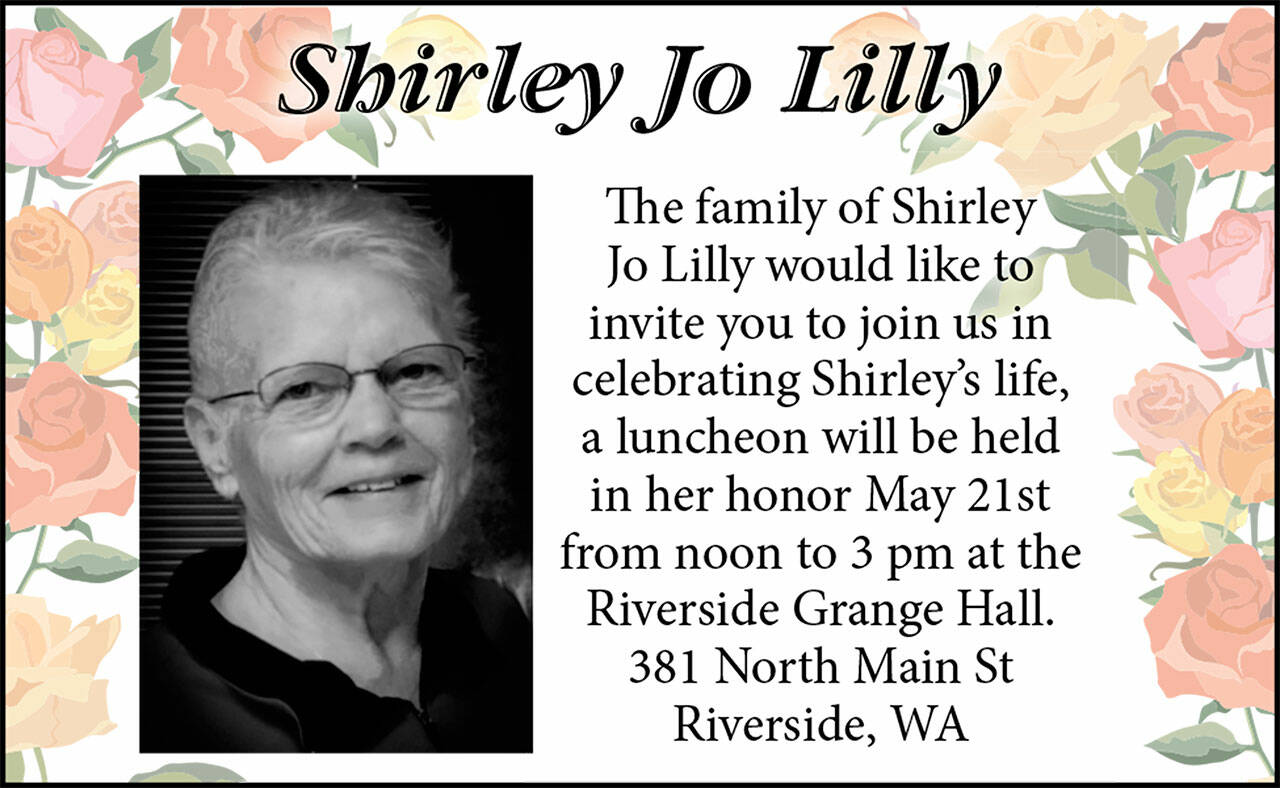 Shirley Jo Lilly

The family of Shirley Jo Lilly would like to invite you to join us in celebrating Shirley's life, a luncheon will be held in her honor May 21st from noon to 3 pm at the Riverside Grange Hall.

381 North Main St
Riverside, WA